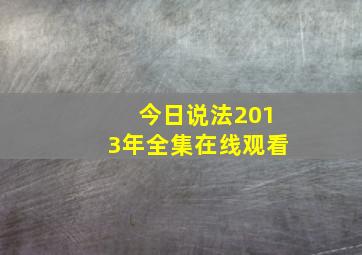 今日说法2013年全集在线观看